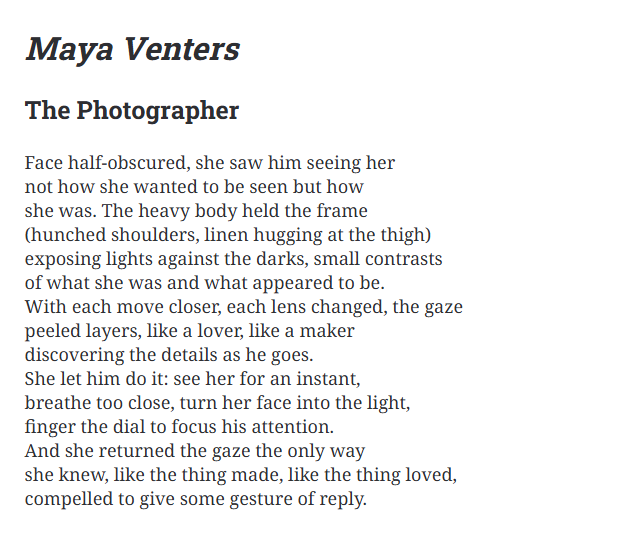 Maya Venters

The Photographer

Face half-obscured, she saw him seeing her
not how she wanted to be seen but how
she was. The heavy body held the frame
(hunched shoulders, linen hugging at the thigh)
exposing lights against the darks, small contrasts
of what she was and what appeared to be.
With each move closer, each lens changed, the gaze
peeled layers, like a lover, like a maker
discovering the details as he goes.
She let him do it: see her for an instant,
breathe too close, turn her face into the light,
finger the dial to focus his attention.
And she returned the gaze the only way
she knew, like the thing made, like the thing loved,
compelled to give some gesture of reply.